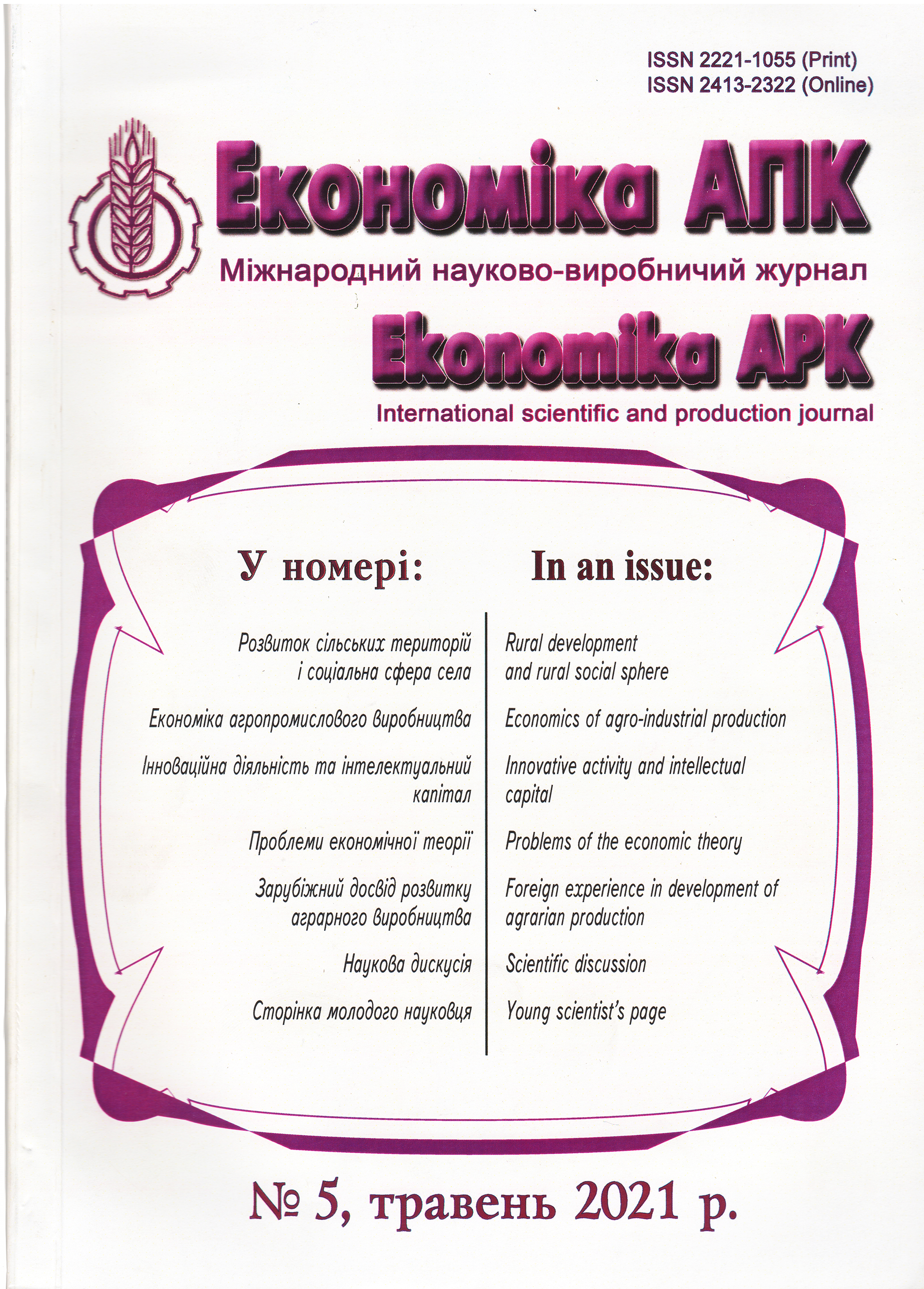 ISSN 2221-1055 (Print)
ISSN 2413-2322 (Online)

Економіка АПК

Міжнародний науково-виробничий журнал

Ekonomika APK

International scientific and production journal

У номері:

Розвиток сільських територій і соціальна сфера села

Економіка агропромислового виробництва

Інноваційна діяльність та інтелектуальний капітал

Проблеми економічної теорії

Зарубіжний досвід розвитку аграрного виробництва

Наукова дискусія

Сторінка молодого науковця

In an issue:

Rural development and rural social sphere

Economics of agro-industrial production

Innovative activity and intellectual capital

Problems of the economic theory

Foreign experience in development of agrarian production

Scientific discussion

Young scientist's page

№ 5, травень 2021 р.